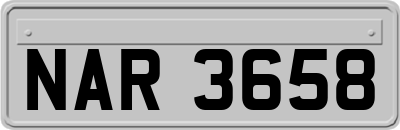 NAR 3658